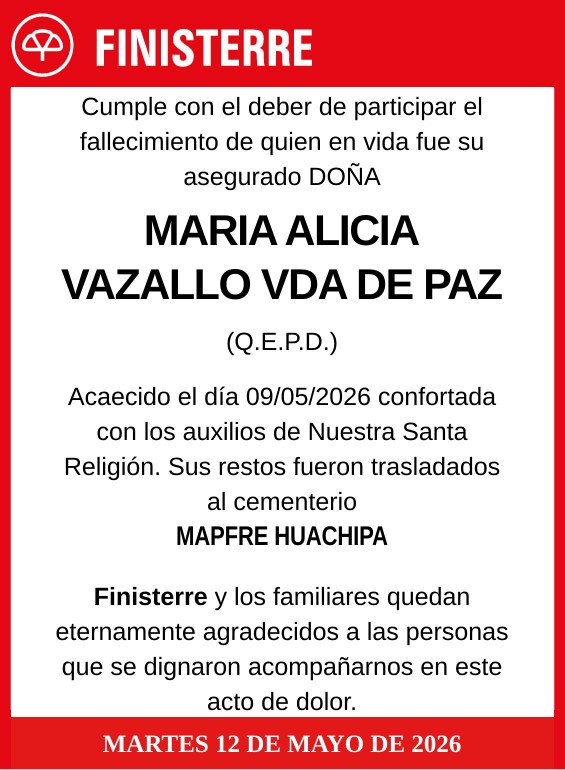 FINISTERRE

Cumple con el deber de participar el fallecimiento de quien en vida fue su asegurado DOÑA

MARIA ALICIA VAZALLO VDA DE PAZ

(Q.E.P.D.)

Acaecido el día 09/05/2026 confortada con los auxilios de Nuestra Santa Religión. Sus restos fueron trasladados al cementerio
MAPFRE HUACHIPA

Finisterre y los familiares quedan eternamente agradecidos a las personas que se dignaron acompañarnos en este acto de dolor.

MARTES 12 DE MAYO DE 2026